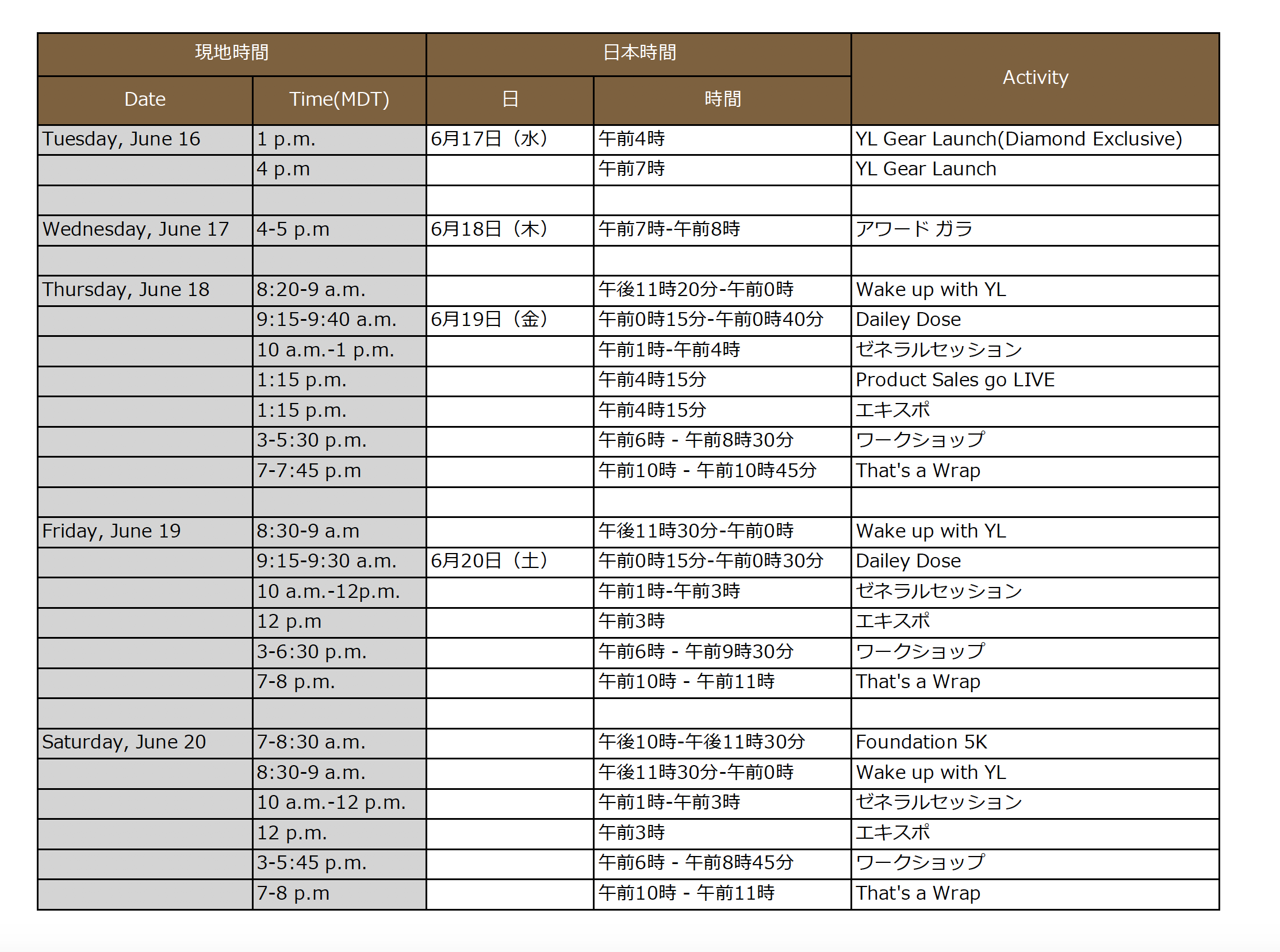 | 現地時間 | | 日本時間 | | Activity |
|---|---|---|---|---|
| Date | Time(MDT) | 日 | 時間 | |
| Tuesday, June 16 | 1 p.m. | 6月17日（水） | 午前4時 | YL Gear Launch(Diamond Exclusive) |
| | 4 p.m | | 午前7時 | YL Gear Launch |
| | | | | |
| Wednesday, June 17 | 4-5 p.m | 6月18日（木） | 午前7時-午前8時 | アワード ガラ |
| | | | | |
| Thursday, June 18 | 8:20-9 a.m. | | 午後11時20分-午前0時 | Wake up with YL |
| | 9:15-9:40 a.m. | 6月19日（金） | 午前0時15分-午前0時40分 | Dailey Dose |
| | 10 a.m.-1 p.m. | | 午前1時-午前4時 | ゼネラルセッション |
| | 1:15 p.m. | | 午前4時15分 | Product Sales go LIVE |
| | 1:15 p.m. | | 午前4時15分 | エキスポ |
| | 3-5:30 p.m. | | 午前6時 - 午前8時30分 | ワークショップ |
| | 7-7:45 p.m | | 午前10時 - 午前10時45分 | That's a Wrap |
| | | | | |
| Friday, June 19 | 8:30-9 a.m | | 午後11時30分-午前0時 | Wake up with YL |
| | 9:15-9:30 a.m. | 6月20日（土） | 午前0時15分-午前0時30分 | Dailey Dose |
| | 10 a.m.-12p.m. | | 午前1時-午前3時 | ゼネラルセッション |
| | 12 p.m | | 午前3時 | エキスポ |
| | 3-6:30 p.m. | | 午前6時 - 午前9時30分 | ワークショップ |
| | 7-8 p.m. | | 午前10時 - 午前11時 | That's a Wrap |
| | | | | |
| Saturday, June 20 | 7-8:30 a.m. | | 午後10時-午後11時30分 | Foundation 5K |
| | 8:30-9 a.m. | | 午後11時30分-午前0時 | Wake up with YL |
| | 10 a.m.-12 p.m. | | 午前1時-午前3時 | ゼネラルセッション |
| | 12 p.m. | | 午前3時 | エキスポ |
| | 3-5:45 p.m. | | 午前6時 - 午前8時45分 | ワークショップ |
| | 7-8 p.m | | 午前10時 - 午前11時 | That's a Wrap |